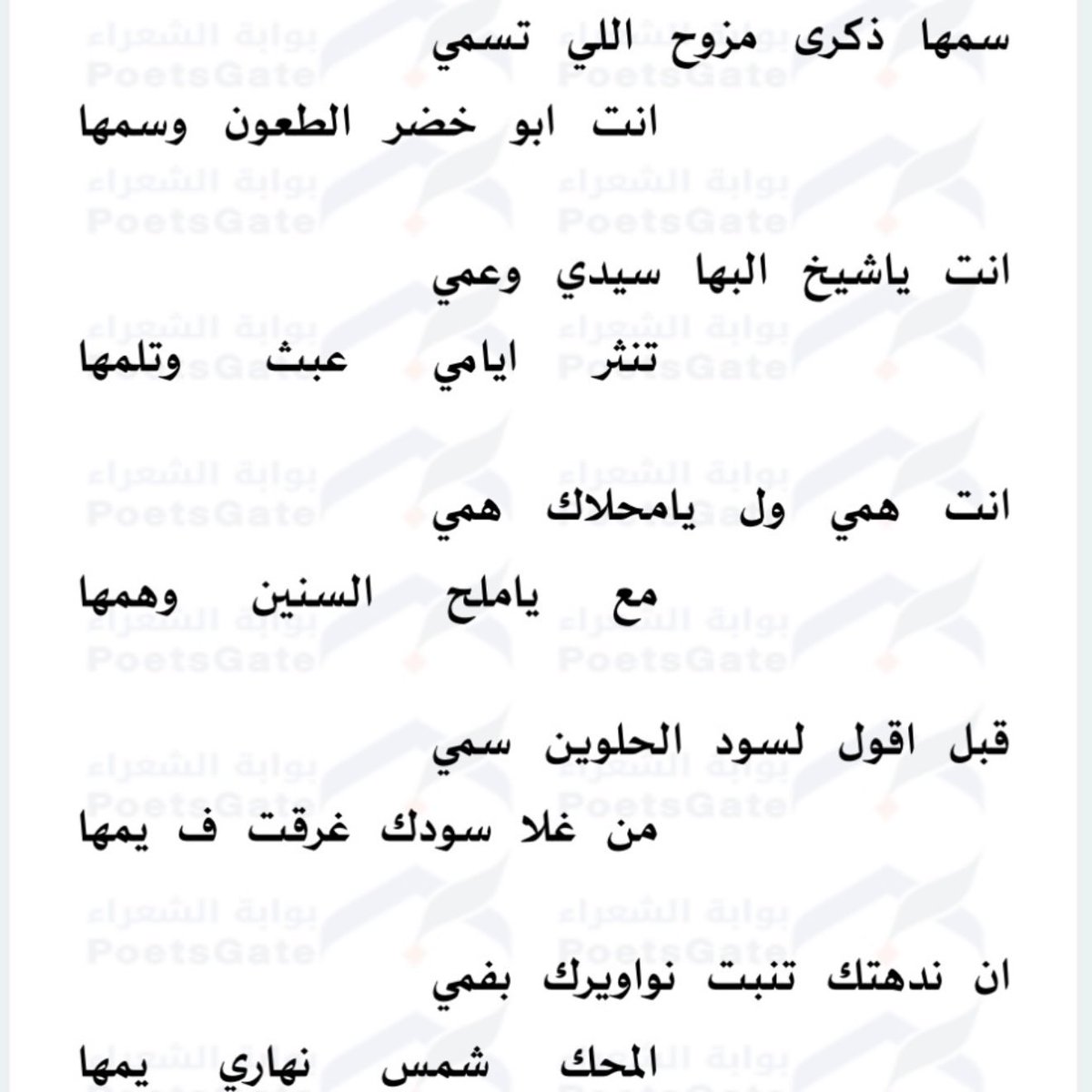 سمها ذكرى مزوح اللي تسمي
انت ابو خضر الطعون وسمها

انت ياشيخ البها سيدي وعمي
تنثر ايامي عبث وتلمها

انت همي ول يامحلاك همي
مع ياملح السنين وهمها

قبل اقول لسود الحلوين سمي
من غلا سودك غرقت ف يمها

ان ندهتك تنبت نواويرك بفمي
المحك شمس نهاري يمها

بوابة الشعراء
PoetsGate